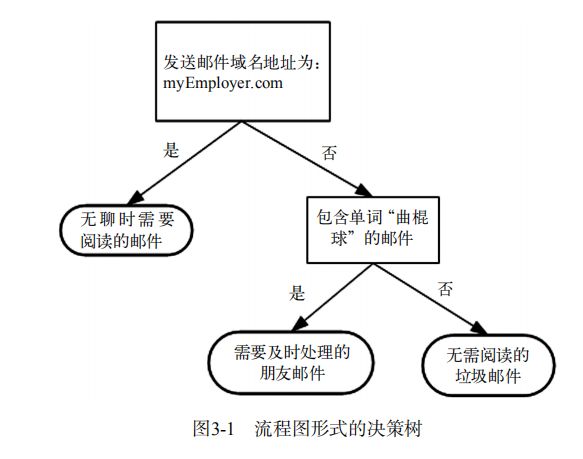 发送邮件域名地址为:
myEmployer.com

是

否

无聊时需要阅读的邮件

包含单词“曲棍球”的邮件

是

否

需要及时处理的朋友邮件

无需阅读的垃圾邮件

图3-1　流程图形式的决策树